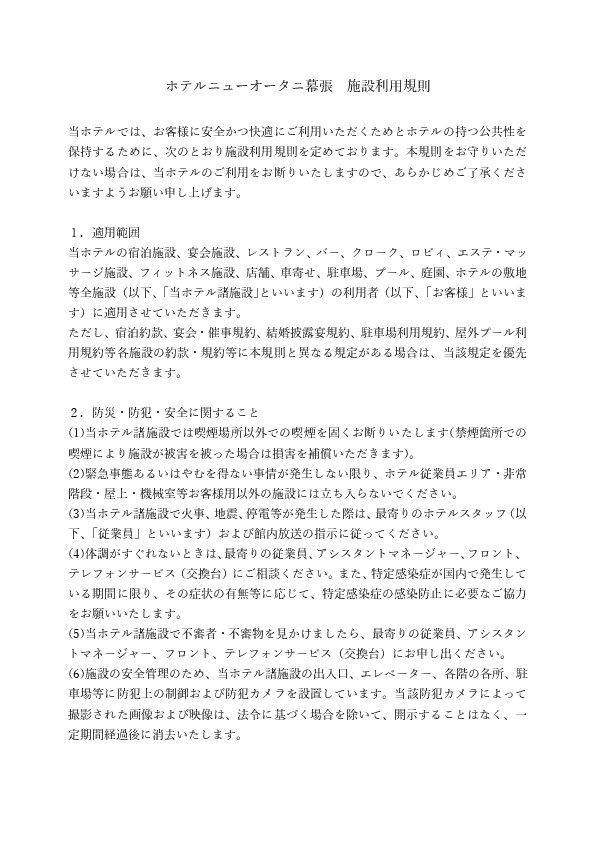 ホテルニューオータニ幕張　施設利用規則

当ホテルでは、お客様に安全かつ快適にご利用いただくためとホテルの持つ公共性を保持するために、次のとおり施設利用規則を定めております。本規則をお守りいただけない場合は、当ホテルのご利用をお断りいたしますので、あらかじめご了承くださいますようお願い申し上げます。

1．適用範囲
当ホテルの宿泊施設、宴会施設、レストラン、バー、クローク、ロビィ、エステ・マッサージ施設、フィットネス施設、店舗、車寄せ、駐車場、プール、庭園、ホテルの敷地等全施設（以下、「当ホテル諸施設」といいます）の利用者（以下、「お客様」といいます）に適用させていただきます。
ただし、宿泊約款、宴会・催事規約、結婚披露宴規約、駐車場利用規約、屋外プール利用規約等各施設の約款・規約等に本規則と異なる規定がある場合は、当該規定を優先させていただきます。

2．防災・防犯・安全に関すること
(1)当ホテル諸施設では喫煙場所以外での喫煙を固くお断りいたします(禁煙箇所での喫煙により施設が被害を被った場合は損害を補償いただきます)。
(2)緊急事態あるいはやむを得ない事情が発生しない限り、ホテル従業員エリア・非常階段・屋上・機械室等お客様用以外の施設には立ち入らないでください。
(3)当ホテル諸施設で火事、地震、停電等が発生した際は、最寄りのホテルスタッフ（以下、「従業員」といいます）および館内放送の指示に従ってください。
(4)体調がすぐれないときは、最寄りの従業員、アシスタントマネージャー、フロント、テレフォンサービス（交換台）にご相談ください。また、特定感染症が国内で発生している期間に限り、その症状の有無等に応じて、特定感染症の感染防止に必要なご協力をお願いいたします。
(5)当ホテル諸施設で不審者・不審物を見かけましたら、最寄りの従業員、アシスタントマネージャー、フロント、テレフォンサービス（交換台）にお申し出ください。
(6)施設の安全管理のため、当ホテル諸施設の出入口、エレベーター、各階の各所、駐車場等に防犯上の制御および防犯カメラを設置しています。当該防犯カメラによって撮影された画像および映像は、法令に基づく場合を除いて、開示することはなく、一定期間経過後に消去いたします。